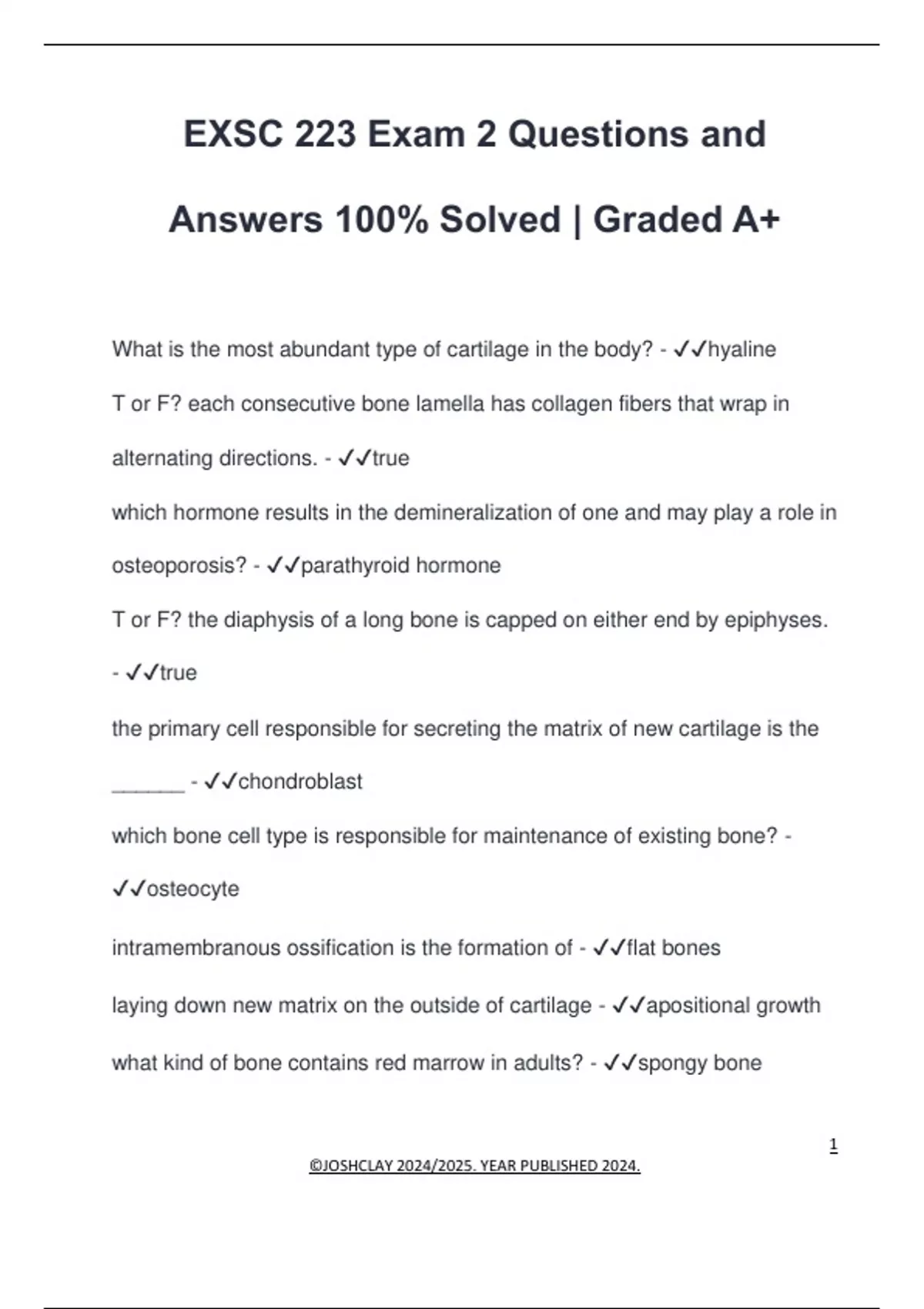 EXSC 223 Exam 2 Questions and Answers 100% Solved | Graded A+

What is the most abundant type of cartilage in the body? - ✓✓hyaline

T or F? each consecutive bone lamella has collagen fibers that wrap in alternating directions. - ✓✓true

which hormone results in the demineralization of one and may play a role in osteoporosis? - ✓✓parathyroid hormone

T or F? the diaphysis of a long bone is capped on either end by epiphyses. - ✓✓true

the primary cell responsible for secreting the matrix of new cartilage is the _______ - ✓✓chondroblast

which bone cell type is responsible for maintenance of existing bone? - ✓✓osteocyte

intramembranous ossification is the formation of - ✓✓flat bones

laying down new matrix on the outside of cartilage - ✓✓apositional growth

what kind of bone contains red marrow in adults? - ✓✓spongy bone

1

©JOSHCLAY 2024/2025. YEAR PUBLISHED 2024.